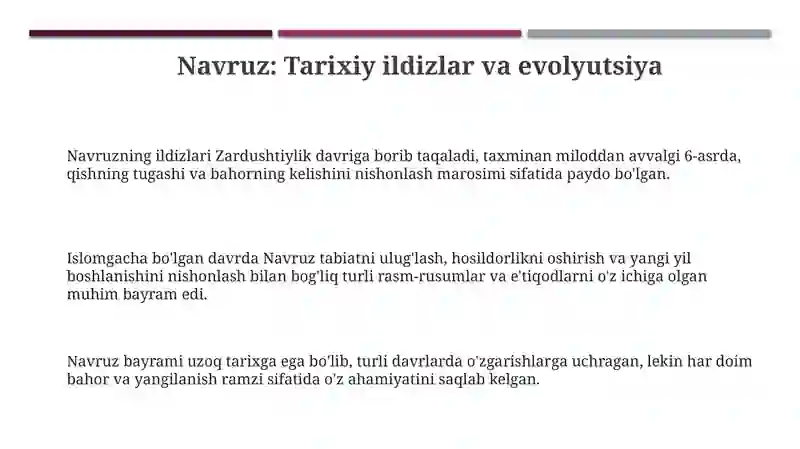 Navruz: Tarixiy ildizlar va evolyutsiya

Navruzning ildizlari Zardushtiylik davriga borib taqaladi, taxminan miloddan avvalgi 6-asrda, qishning tugashi va bahorning kelishini nishonlash marosimi sifatida paydo bo'lgan.

Islomgacha bo'lgan davrda Navruz tabiatni ulug'lash, hosildorlikni oshirish va yangi yil boshlanishini nishonlash bilan bog'liq turli rasm-rusumlar va e'tiqodlarni o'z ichiga olgan muhim bayram edi.

Navruz bayrami uzoq tarixga ega bo'lib, turli davrlarda o'zgarishlarga uchragan, lekin har doim bahor va yangilanish ramzi sifatida o'z ahamiyatini saqlab kelgan.